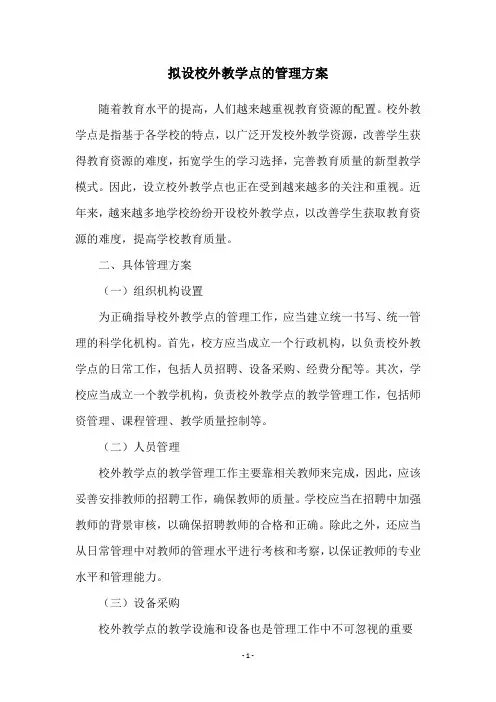 拟设校外教学点的管理方案

随着教育水平的提高，人们越来越重视教育资源的配置。校外教学点是指基于各学校的特点，以广泛开发校外教学资源，改善学生获得教育资源的难度，拓宽学生的学习选择，完善教育质量的新型教学模式。因此，设立校外教学点也正在受到越来越多的关注和重视。近年来，越来越多地学校纷纷开设校外教学点，以改善学生获取教育资源的难度，提高学校教育质量。

二、具体管理方案

（一）组织机构设置

为正确指导校外教学点的管理工作，应当建立统一书写、统一管理的科学化机构。首先，校方应当成立一个行政机构，以负责校外教学点的日常工作，包括人员招聘、设备采购、经费分配等。其次，学校应当成立一个教学机构，负责校外教学点的教学管理工作，包括师资管理、课程管理、教学质量控制等。

（二）人员管理

校外教学点的教学管理工作主要靠相关教师来完成，因此，应该妥善安排教师的招聘工作，确保教师的质量。学校应当在招聘中加强教师的背景审核，以确保招聘教师的合格和正确。除此之外，还应当从日常管理中对教师的管理水平进行考核和考察，以保证教师的专业水平和管理能力。

（三）设备采购

校外教学点的教学设施和设备也是管理工作中不可忽视的重要

- 1 -